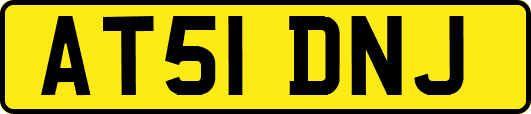 AT51 DNJ